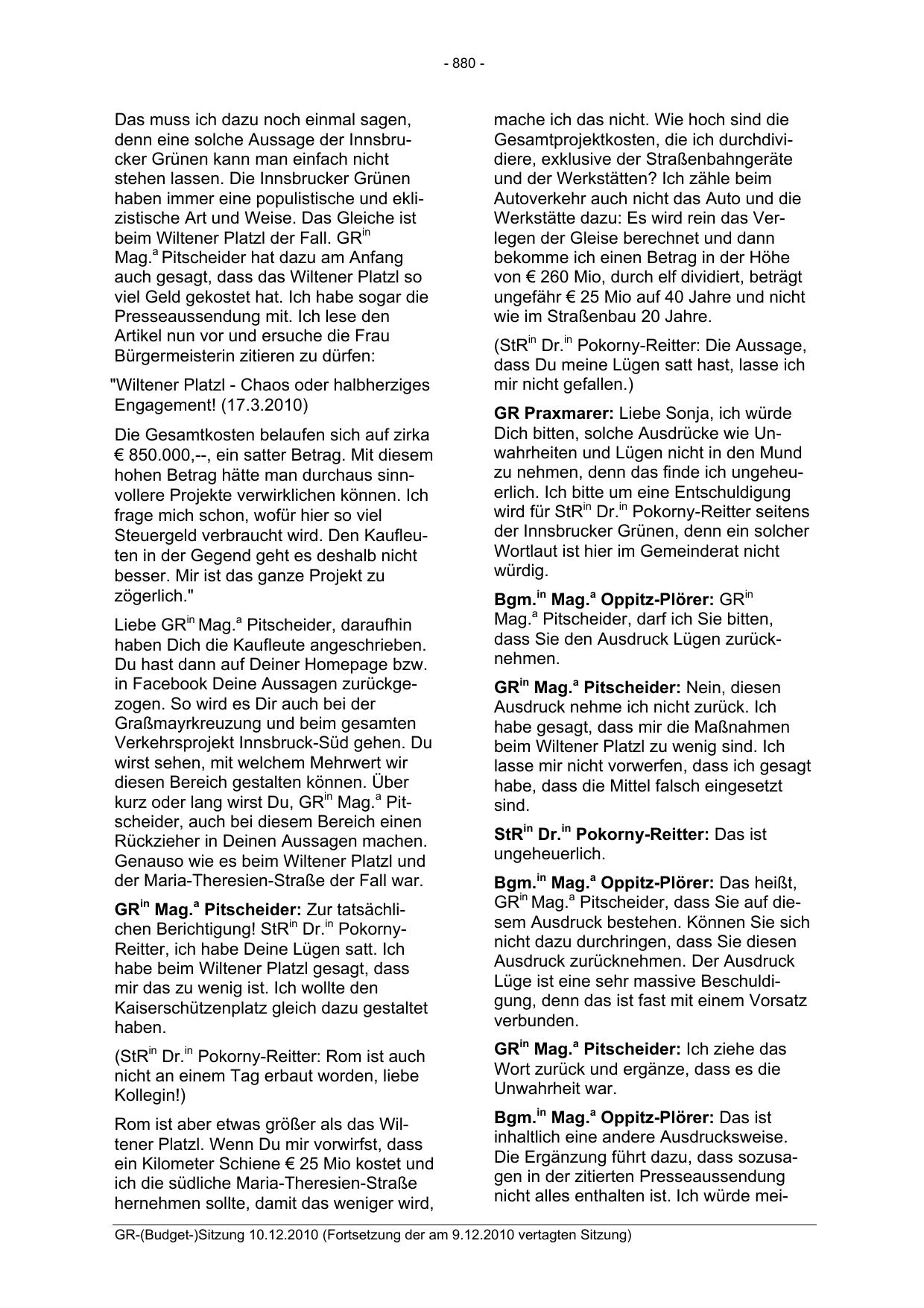 - 880 -

Das muss ich dazu noch einmal sagen, denn eine solche Aussage der Innsbrucker Grünen kann man einfach nicht stehen lassen. Die Innsbrucker Grünen haben immer eine populistische und eklizistische Art und Weise. Das Gleiche ist beim Wiltener Platzl der Fall. GR$^{in}$ Mag.$^{a}$ Pitscheider hat dazu am Anfang auch gesagt, dass das Wiltener Platzl so viel Geld gekostet hat. Ich habe sogar die Presseaussendung mit. Ich lese den Artikel nun vor und ersuche die Frau Bürgermeisterin zitieren zu dürfen:

"Wiltener Platzl - Chaos oder halbherziges Engagement! (17.3.2010)

Die Gesamtkosten belaufen sich auf zirka € 850.000,--, ein satter Betrag. Mit diesem hohen Betrag hätte man durchaus sinnvollere Projekte verwirklichen können. Ich frage mich schon, wofür hier so viel Steuergeld verbraucht wird. Den Kaufleuten in der Gegend geht es deshalb nicht besser. Mir ist das ganze Projekt zu zögerlich."

Liebe GR$^{in}$ Mag.$^{a}$ Pitscheider, daraufhin haben Dich die Kaufleute angeschrieben. Du hast dann auf Deiner Homepage bzw. in Facebook Deine Aussagen zurückgezogen. So wird es Dir auch bei der Graßmayrkreuzung und beim gesamten Verkehrsprojekt Innsbruck-Süd gehen. Du wirst sehen, mit welchem Mehrwert wir diesen Bereich gestalten können. Über kurz oder lang wirst Du, GR$^{in}$ Mag.$^{a}$ Pitscheider, auch bei diesem Bereich einen Rückzieher in Deinen Aussagen machen. Genauso wie es beim Wiltener Platzl und der Maria-Theresien-Straße der Fall war.

**GR$^{in}$ Mag.$^{a}$ Pitscheider:** Zur tatsächlichen Berichtigung! StR$^{in}$ Dr.$^{in}$ Pokorny-Reitter, ich habe Deine Lügen satt. Ich habe beim Wiltener Platzl gesagt, dass mir das zu wenig ist. Ich wollte den Kaiserschützenplatz gleich dazu gestaltet haben.

(StR$^{in}$ Dr.$^{in}$ Pokorny-Reitter: Rom ist auch nicht an einem Tag erbaut worden, liebe Kollegin!)

Rom ist aber etwas größer als das Wiltener Platzl. Wenn Du mir vorwirfst, dass ein Kilometer Schiene € 25 Mio kostet und ich die südliche Maria-Theresien-Straße hernehmen sollte, damit das weniger wird, mache ich das nicht. Wie hoch sind die Gesamtprojektkosten, die ich durchdividiere, exklusive der Straßenbahngeräte und der Werkstätten? Ich zähle beim Autoverkehr auch nicht das Auto und die Werkstätte dazu: Es wird rein das Verlegen der Gleise berechnet und dann bekomme ich einen Betrag in der Höhe von € 260 Mio, durch elf dividiert, beträgt ungefähr € 25 Mio auf 40 Jahre und nicht wie im Straßenbau 20 Jahre.

(StR$^{in}$ Dr.$^{in}$ Pokorny-Reitter: Die Aussage, dass Du meine Lügen satt hast, lasse ich mir nicht gefallen.)

**GR Praxmarer:** Liebe Sonja, ich würde Dich bitten, solche Ausdrücke wie Unwahrheiten und Lügen nicht in den Mund zu nehmen, denn das finde ich ungeheuerlich. Ich bitte um eine Entschuldigung wird für StR$^{in}$ Dr.$^{in}$ Pokorny-Reitter seitens der Innsbrucker Grünen, denn ein solcher Wortlaut ist hier im Gemeinderat nicht würdig.

**Bgm.$^{in}$ Mag.$^{a}$ Oppitz-Plörer:** GR$^{in}$ Mag.$^{a}$ Pitscheider, darf ich Sie bitten, dass Sie den Ausdruck Lügen zurücknehmen.

**GR$^{in}$ Mag.$^{a}$ Pitscheider:** Nein, diesen Ausdruck nehme ich nicht zurück. Ich habe gesagt, dass mir die Maßnahmen beim Wiltener Platzl zu wenig sind. Ich lasse mir nicht vorwerfen, dass ich gesagt habe, dass die Mittel falsch eingesetzt sind.

**StR$^{in}$ Dr.$^{in}$ Pokorny-Reitter:** Das ist ungeheuerlich.

**Bgm.$^{in}$ Mag.$^{a}$ Oppitz-Plörer:** Das heißt, GR$^{in}$ Mag.$^{a}$ Pitscheider, dass Sie auf diesem Ausdruck bestehen. Können Sie sich nicht dazu durchringen, dass Sie diesen Ausdruck zurücknehmen. Der Ausdruck Lüge ist eine sehr massive Beschuldigung, denn das ist fast mit einem Vorsatz verbunden.

**GR$^{in}$ Mag.$^{a}$ Pitscheider:** Ich ziehe das Wort zurück und ergänze, dass es die Unwahrheit war.

**Bgm.$^{in}$ Mag.$^{a}$ Oppitz-Plörer:** Das ist inhaltlich eine andere Ausdrucksweise. Die Ergänzung führt dazu, dass sozusagen in der zitierten Presseaussendung nicht alles enthalten ist. Ich würde mei-

GR-(Budget-)Sitzung 10.12.2010 (Fortsetzung der am 9.12.2010 vertagten Sitzung)